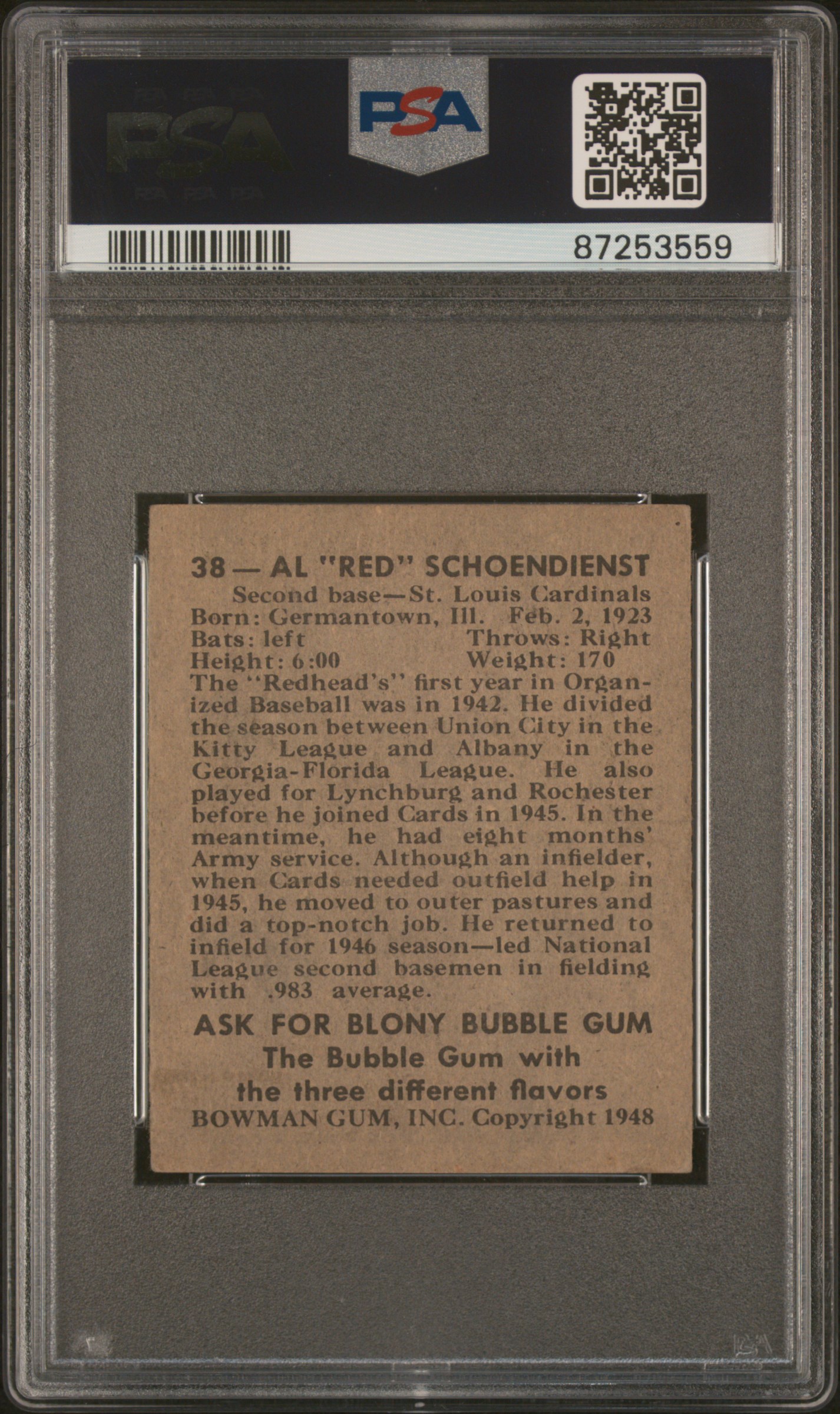 PSA

PSA

87253559

38 — AL "RED" SCHOENDIENST

Second base—St. Louis Cardinals
Born: Germantown, Ill. Feb. 2, 1923
Bats: left Throws: Right
Height: 6:00 Weight: 170
The "Redhead's" first year in Organized Baseball was in 1942. He divided the season between Union City in the Kitty League and Albany in the Georgia-Florida League. He also played for Lynchburg and Rochester before he joined Cards in 1945. In the meantime, he had eight months' Army service. Although an infielder, when Cards needed outfield help in 1945, he moved to outer pastures and did a top-notch job. He returned to infield for 1946 season—led National League second basemen in fielding with .983 average.

ASK FOR BLONY BUBBLE GUM
The Bubble Gum with
the three different flavors
BOWMAN GUM, INC. Copyright 1948